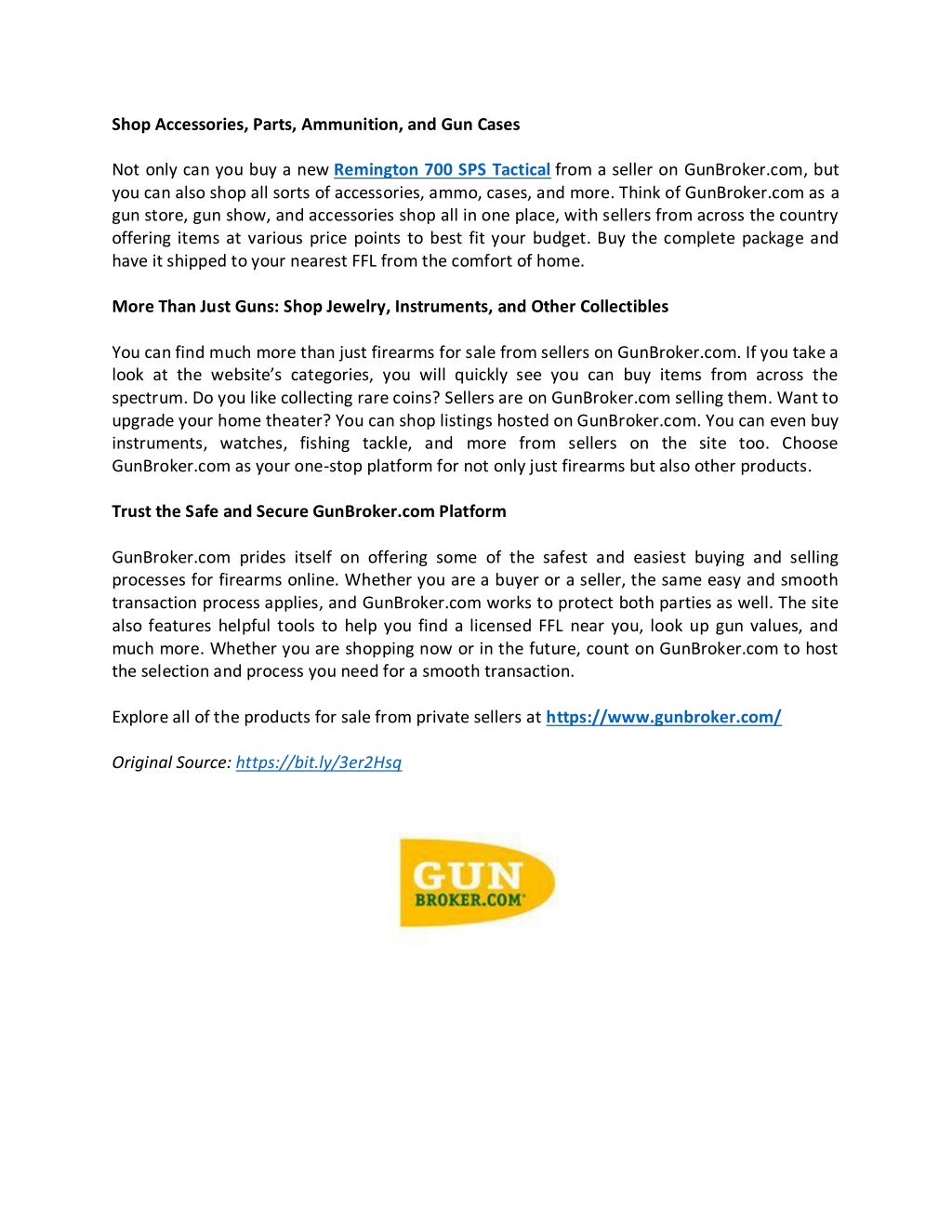 Shop Accessories, Parts, Ammunition, and Gun Cases

Not only can you buy a new Remington 700 SPS Tactical from a seller on GunBroker.com, but you can also shop all sorts of accessories, ammo, cases, and more. Think of GunBroker.com as a gun store, gun show, and accessories shop all in one place, with sellers from across the country offering items at various price points to best fit your budget. Buy the complete package and have it shipped to your nearest FFL from the comfort of home.

More Than Just Guns: Shop Jewelry, Instruments, and Other Collectibles

You can find much more than just firearms for sale from sellers on GunBroker.com. If you take a look at the website's categories, you will quickly see you can buy items from across the spectrum. Do you like collecting rare coins? Sellers are on GunBroker.com selling them. Want to upgrade your home theater? You can shop listings hosted on GunBroker.com. You can even buy instruments, watches, fishing tackle, and more from sellers on the site too. Choose GunBroker.com as your one-stop platform for not only just firearms but also other products.

Trust the Safe and Secure GunBroker.com Platform

GunBroker.com prides itself on offering some of the safest and easiest buying and selling processes for firearms online. Whether you are a buyer or a seller, the same easy and smooth transaction process applies, and GunBroker.com works to protect both parties as well. The site also features helpful tools to help you find a licensed FFL near you, look up gun values, and much more. Whether you are shopping now or in the future, count on GunBroker.com to host the selection and process you need for a smooth transaction.

Explore all of the products for sale from private sellers at https://www.gunbroker.com/

Original Source: https://bit.ly/3er2Hsq

GUN
BROKER.COM